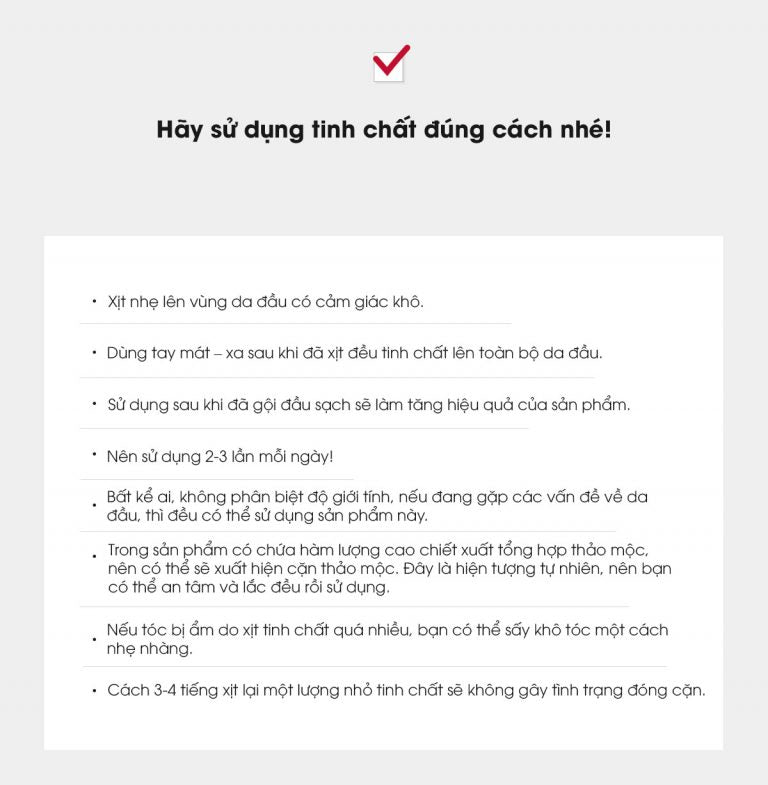 Hãy sử dụng tinh chất đúng cách nhé!

• Xịt nhẹ lên vùng da đầu có cảm giác khô.

• Dùng tay mát – xa sau khi đã xịt đều tinh chất lên toàn bộ da đầu.

• Sử dụng sau khi đã gội đầu sạch sẽ làm tăng hiệu quả của sản phẩm.

• Nên sử dụng 2-3 lần mỗi ngày!

• Bất kể ai, không phân biệt độ giới tính, nếu đang gặp các vấn đề về da đầu, thì đều có thể sử dụng sản phẩm này.

• Trong sản phẩm có chứa hàm lượng cao chiết xuất tổng hợp thảo mộc, nên có thể sẽ xuất hiện cặn thảo mộc. Đây là hiện tượng tự nhiên, nên bạn có thể an tâm và lắc đều rồi sử dụng.

• Nếu tóc bị ẩm do xịt tinh chất quá nhiều, bạn có thể sấy khô tóc một cách nhẹ nhàng.

• Cách 3-4 tiếng xịt lại một lượng nhỏ tinh chất sẽ không gây tình trạng đóng cặn.